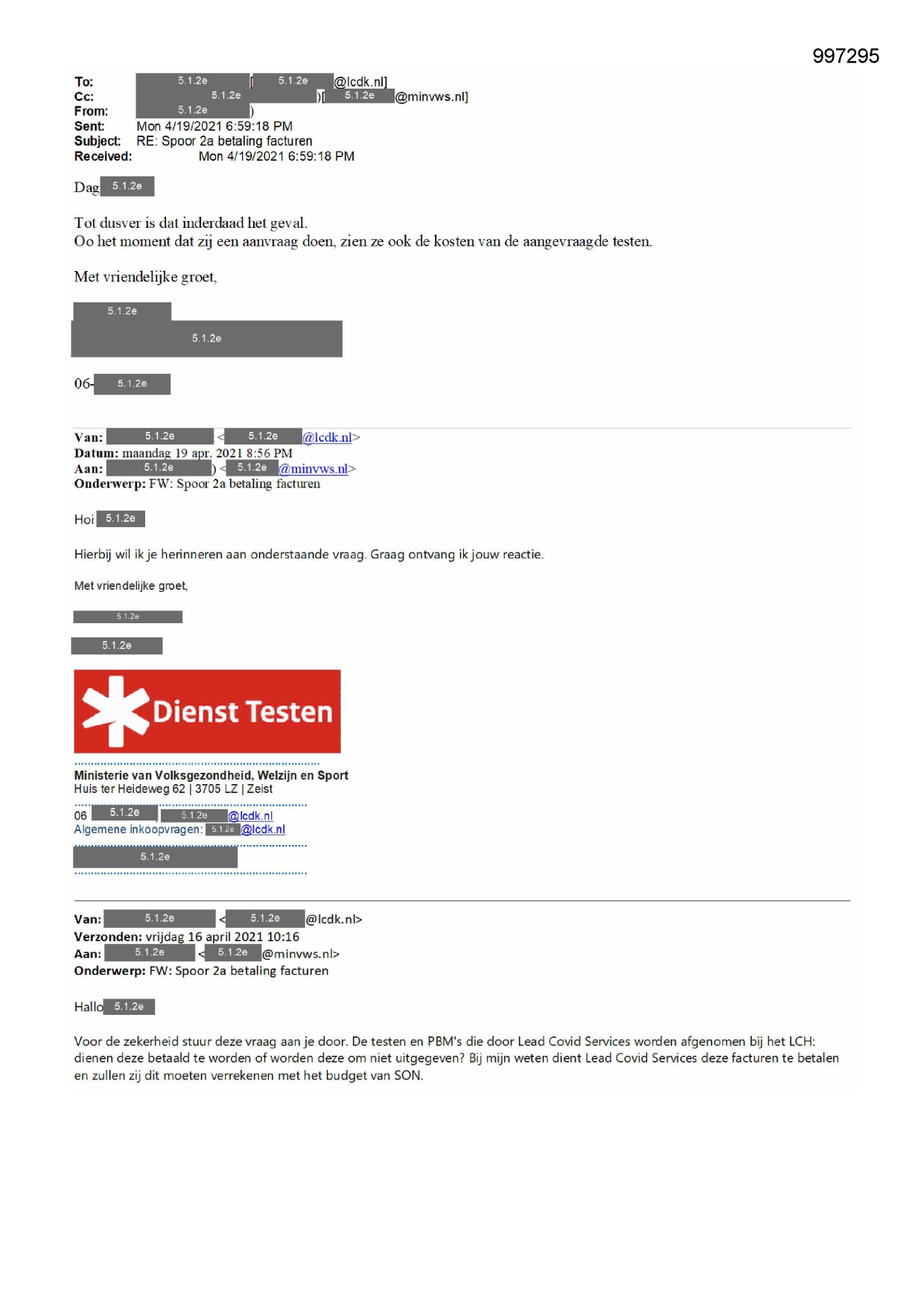 997295

To: 5.1.2e [5.1.2e @lcdk.nl]
Cc: 5.1.2e )[5.1.2e @minvws.nl]
From: 5.1.2e )
Sent: Mon 4/19/2021 6:59:18 PM
Subject: RE: Spoor 2a betaling facturen
Received: Mon 4/19/2021 6:59:18 PM

Dag 5.1.2e

Tot dusver is dat inderdaad het geval.
Oo het moment dat zij een aanvraag doen, zien ze ook de kosten van de aangevraagde testen.

Met vriendelijke groet,

5.1.2e
5.1.2e

06-5.1.2e

Van: 5.1.2e <5.1.2e @lcdk.nl>
Datum: maandag 19 apr. 2021 8:56 PM
Aan: 5.1.2e ) <5.1.2e @minvws.nl>
Onderwerp: FW: Spoor 2a betaling facturen

Hoi 5.1.2e

Hierbij wil ik je herinneren aan onderstaande vraag. Graag ontvang ik jouw reactie.

Met vriendelijke groet,

5.1.2e

5.1.2e

Dienst Testen

Ministerie van Volksgezondheid, Welzijn en Sport
Huis ter Heideweg 62 | 3705 LZ | Zeist

06 5.1.2e 5.1.2e @lcdk.nl
Algemene inkoopvragen: 5.1.2e @lcdk.nl

5.1.2e

Van: 5.1.2e <5.1.2e @lcdk.nl>
Verzonden: vrijdag 16 april 2021 10:16
Aan: 5.1.2e <5.1.2e @minvws.nl>
Onderwerp: FW: Spoor 2a betaling facturen

Hallo 5.1.2e

Voor de zekerheid stuur deze vraag aan je door. De testen en PBM's die door Lead Covid Services worden afgenomen bij het LCH: dienen deze betaald te worden of worden deze om niet uitgegeven? Bij mijn weten dient Lead Covid Services deze facturen te betalen en zullen zij dit moeten verrekenen met het budget van SON.